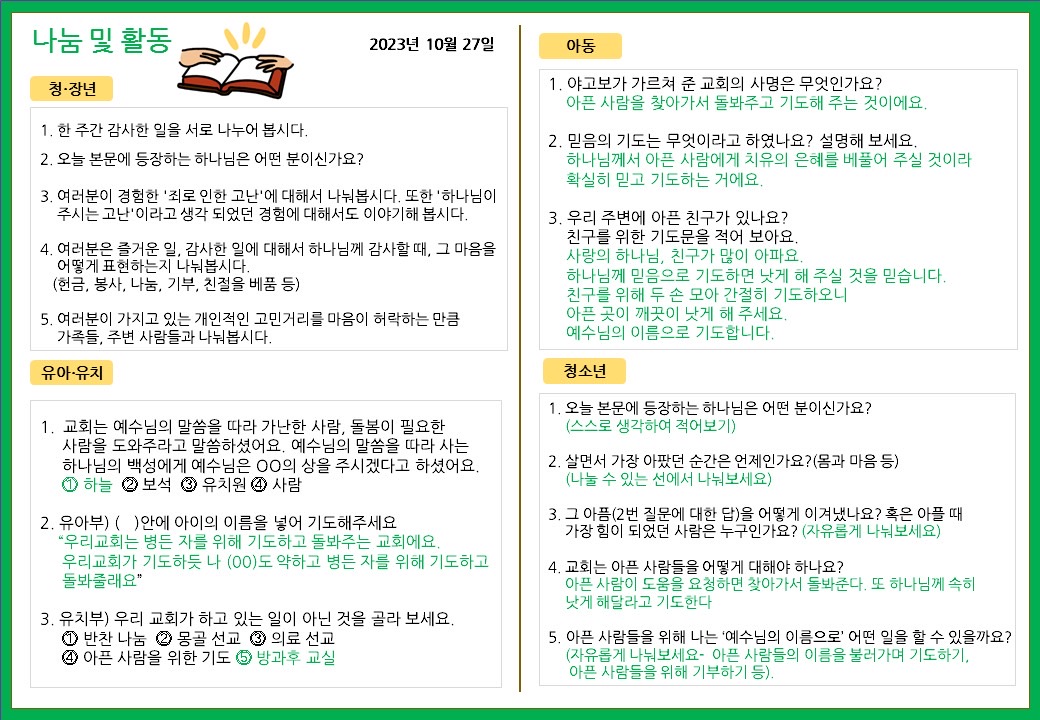 나눔 및 활동

2023년 10월 27일

청·장년

1. 한 주간 감사한 일을 서로 나누어 봅시다.

2. 오늘 본문에 등장하는 하나님은 어떤 분이신가요?

3. 여러분이 경험한 '죄로 인한 고난'에 대해서 나눠봅시다. 또한 '하나님이 주시는 고난'이라고 생각 되었던 경험에 대해서도 이야기해 봅시다.

4. 여러분은 즐거운 일, 감사한 일에 대해서 하나님께 감사할 때, 그 마음을 어떻게 표현하는지 나눠봅시다.
(헌금, 봉사, 나눔, 기부, 친절을 베품 등)

5. 여러분이 가지고 있는 개인적인 고민거리를 마음이 허락하는 만큼 가족들, 주변 사람들과 나눠봅시다.

유아·유치

1. 교회는 예수님의 말씀을 따라 가난한 사람, 돌봄이 필요한 사람을 도와주라고 말씀하셨어요. 예수님의 말씀을 따라 사는 하나님의 백성에게 예수님은 OO의 상을 주시겠다고 하셨어요.
① 하늘 ② 보석 ③ 유치원 ④ 사람

2. 유아부) ( )안에 아이의 이름을 넣어 기도해주세요
"우리교회는 병든 자를 위해 기도하고 돌봐주는 교회에요. 우리교회가 기도하듯 나 (OO)도 약하고 병든 자를 위해 기도하고 돌봐줄래요"

3. 유치부) 우리 교회가 하고 있는 일이 아닌 것을 골라 보세요.
① 반찬 나눔 ② 몽골 선교 ③ 의료 선교
④ 아픈 사람을 위한 기도 ⑤ 방과후 교실

아동

1. 야고보가 가르쳐 준 교회의 사명은 무엇인가요?
아픈 사람을 찾아가서 돌봐주고 기도해 주는 것이에요.

2. 믿음의 기도는 무엇이라고 하였나요? 설명해 보세요.
하나님께서 아픈 사람에게 치유의 은혜를 베풀어 주실 것이라 확실히 믿고 기도하는 거에요.

3. 우리 주변에 아픈 친구가 있나요?
친구를 위한 기도문을 적어 보아요.
사랑의 하나님, 친구가 많이 아파요.
하나님께 믿음으로 기도하면 낫게 해 주실 것을 믿습니다.
친구를 위해 두 손 모아 간절히 기도하오니
아픈 곳이 깨끗이 낫게 해 주세요.
예수님의 이름으로 기도합니다.

청소년

1. 오늘 본문에 등장하는 하나님은 어떤 분이신가요?
(스스로 생각하여 적어보기)

2. 살면서 가장 아팠던 순간은 언제인가요?(몸과 마음 등)
(나눌 수 있는 선에서 나눠보세요)

3. 그 아픔(2번 질문에 대한 답)을 어떻게 이겨냈나요? 혹은 아플 때 가장 힘이 되었던 사람은 누구인가요? (자유롭게 나눠보세요)

4. 교회는 아픈 사람들을 어떻게 대해야 하나요?
아픈 사람이 도움을 요청하면 찾아가서 돌봐준다. 또 하나님께 속히 낫게 해달라고 기도한다

5. 아픈 사람들을 위해 나는 '예수님의 이름으로' 어떤 일을 할 수 있을까요?
(자유롭게 나눠보세요- 아픈 사람들의 이름을 불러가며 기도하기, 아픈 사람들을 위해 기부하기 등).